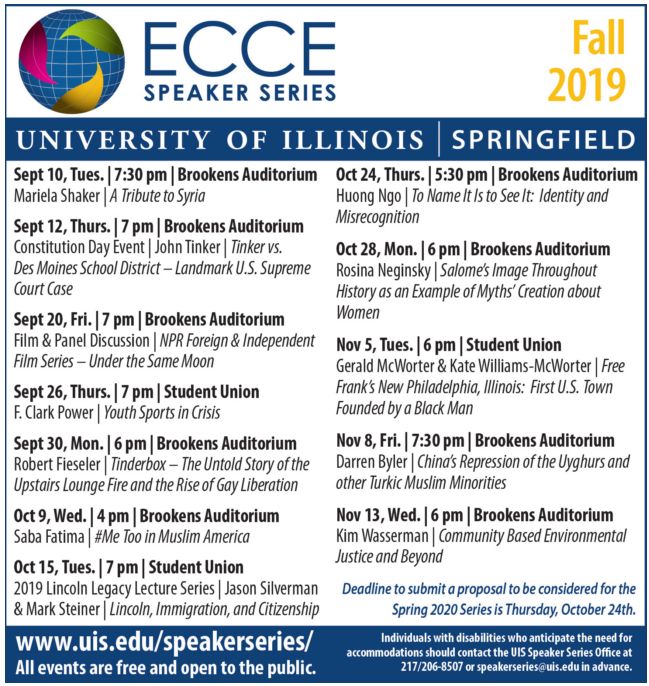 ECCE
SPEAKER SERIES

Fall 2019

UNIVERSITY OF ILLINOIS | SPRINGFIELD

Sept 10, Tues. | 7:30 pm | Brookens Auditorium
Mariela Shaker | A Tribute to Syria

Sept 12, Thurs. | 7 pm | Brookens Auditorium
Constitution Day Event | John Tinker | Tinker vs. Des Moines School District – Landmark U.S. Supreme Court Case

Sept 20, Fri. | 7 pm | Brookens Auditorium
Film & Panel Discussion | NPR Foreign & Independent Film Series – Under the Same Moon

Sept 26, Thurs. | 7 pm | Student Union
F. Clark Power | Youth Sports in Crisis

Sept 30, Mon. | 6 pm | Brookens Auditorium
Robert Fieseler | Tinderbox – The Untold Story of the Upstairs Lounge Fire and the Rise of Gay Liberation

Oct 9, Wed. | 4 pm | Brookens Auditorium
Saba Fatima | #Me Too in Muslim America

Oct 15, Tues. | 7 pm | Student Union
2019 Lincoln Legacy Lecture Series | Jason Silverman & Mark Steiner | Lincoln, Immigration, and Citizenship

Oct 24, Thurs. | 5:30 pm | Brookens Auditorium
Huong Ngo | To Name It Is to See It: Identity and Misrecognition

Oct 28, Mon. | 6 pm | Brookens Auditorium
Rosina Neginsky | Salome's Image Throughout History as an Example of Myths' Creation about Women

Nov 5, Tues. | 6 pm | Student Union
Gerald McWorter & Kate Williams-McWorter | Free Frank's New Philadelphia, Illinois: First U.S. Town Founded by a Black Man

Nov 8, Fri. | 7:30 pm | Brookens Auditorium
Darren Byler | China's Repression of the Uyghurs and other Turkic Muslim Minorities

Nov 13, Wed. | 6 pm | Brookens Auditorium
Kim Wasserman | Community Based Environmental Justice and Beyond

Deadline to submit a proposal to be considered for the Spring 2020 Series is Thursday, October 24th.

www.uis.edu/speakerseries/
All events are free and open to the public.

Individuals with disabilities who anticipate the need for accommodations should contact the UIS Speaker Series Office at 217/206-8507 or speakerseries@uis.edu in advance.